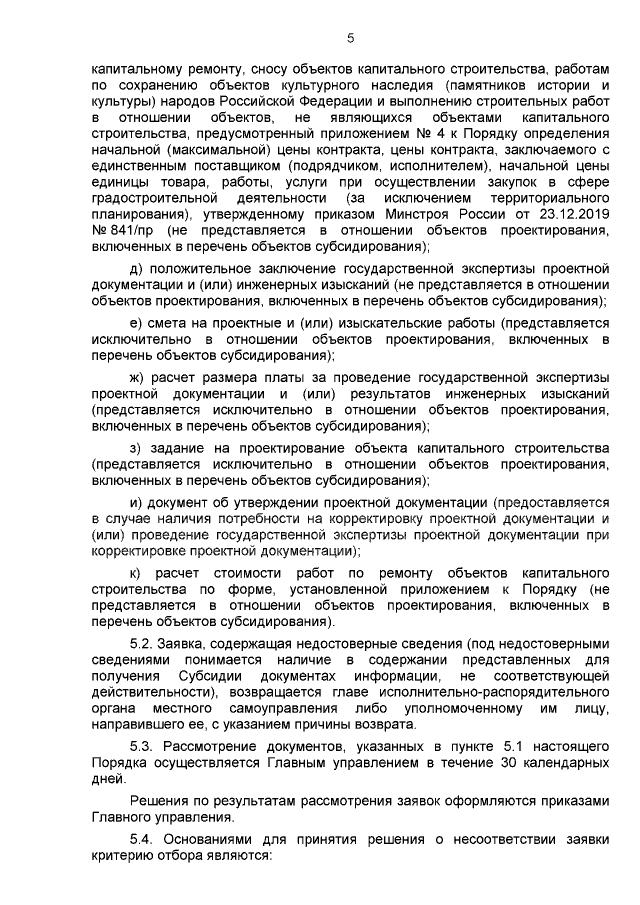 5

капитальному ремонту, сносу объектов капитального строительства, работам по сохранению объектов культурного наследия (памятников истории и культуры) народов Российской Федерации и выполнению строительных работ в отношении объектов, не являющихся объектами капитального строительства, предусмотренный приложением № 4 к Порядку определения начальной (максимальной) цены контракта, цены контракта, заключаемого с единственным поставщиком (подрядчиком, исполнителем), начальной цены единицы товара, работы, услуги при осуществлении закупок в сфере градостроительной деятельности (за исключением территориального планирования), утвержденному приказом Минстроя России от 23.12.2019 № 841/пр (не представляется в отношении объектов проектирования, включенных в перечень объектов субсидирования);

д) положительное заключение государственной экспертизы проектной документации и (или) инженерных изысканий (не представляется в отношении объектов проектирования, включенных в перечень объектов субсидирования);

е) смета на проектные и (или) изыскательские работы (представляется исключительно в отношении объектов проектирования, включенных в перечень объектов субсидирования);

ж) расчет размера платы за проведение государственной экспертизы проектной документации и (или) результатов инженерных изысканий (представляется исключительно в отношении объектов проектирования, включенных в перечень объектов субсидирования);

з) задание на проектирование объекта капитального строительства (представляется исключительно в отношении объектов проектирования, включенных в перечень объектов субсидирования);

и) документ об утверждении проектной документации (предоставляется в случае наличия потребности на корректировку проектной документации и (или) проведение государственной экспертизы проектной документации при корректировке проектной документации);

к) расчет стоимости работ по ремонту объектов капитального строительства по форме, установленной приложением к Порядку (не представляется в отношении объектов проектирования, включенных в перечень объектов субсидирования).

5.2. Заявка, содержащая недостоверные сведения (под недостоверными сведениями понимается наличие в содержании представленных для получения Субсидии документах информации, не соответствующей действительности), возвращается главе исполнительно-распорядительного органа местного самоуправления либо уполномоченному им лицу, направившего ее, с указанием причины возврата.

5.3. Рассмотрение документов, указанных в пункте 5.1 настоящего Порядка осуществляется Главным управлением в течение 30 календарных дней.

Решения по результатам рассмотрения заявок оформляются приказами Главного управления.

5.4. Основаниями для принятия решения о несоответствии заявки критерию отбора являются: